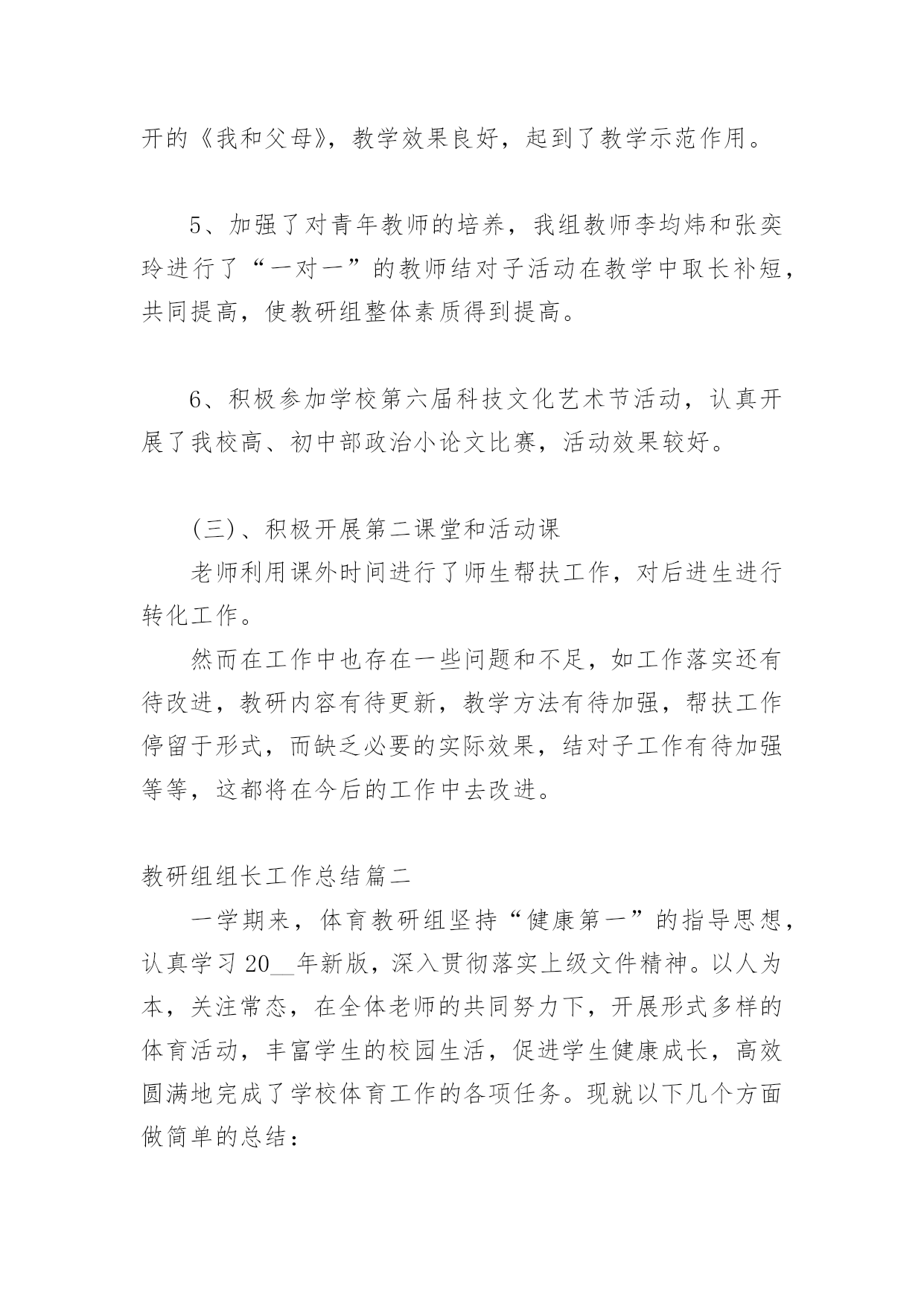 开的《我和父母》，教学效果良好，起到了教学示范作用。

5、加强了对青年教师的培养，我组教师李均炜和张奕玲进行了“一对一”的教师结对子活动在教学中取长补短，共同提高，使教研组整体素质得到提高。

6、积极参加学校第六届科技文化艺术节活动，认真开展了我校高、初中部政治小论文比赛，活动效果较好。

(三)、积极开展第二课堂和活动课

老师利用课外时间进行了师生帮扶工作，对后进生进行转化工作。

然而在工作中也存在一些问题和不足，如工作落实还有待改进，教研内容有待更新，教学方法有待加强，帮扶工作停留于形式，而缺乏必要的实际效果，结对子工作有待加强等等，这都将在今后的工作中去改进。

教研组组长工作总结篇二

一学期来，体育教研组坚持“健康第一”的指导思想，认真学习20__年新版，深入贯彻落实上级文件精神。以人为本，关注常态，在全体老师的共同努力下，开展形式多样的体育活动，丰富学生的校园生活，促进学生健康成长，高效圆满地完成了学校体育工作的各项任务。现就以下几个方面做简单的总结：